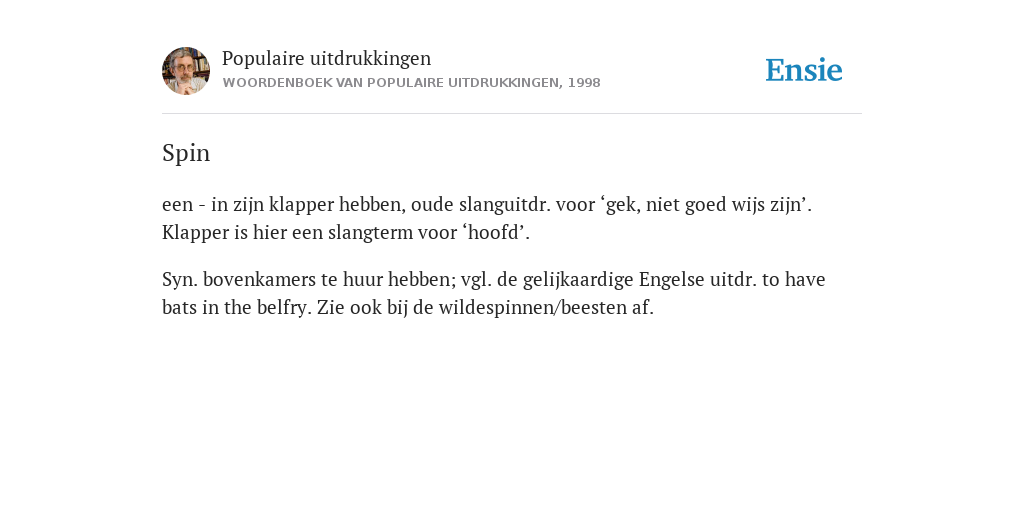 Populaire uitdrukkingen
WOORDENBOEK VAN POPULAIRE UITDRUKKINGEN, 1998

Ensie

Spin

een - in zijn klapper hebben, oude slanguitdr. voor ‘gek, niet goed wijs zijn’. Klapper is hier een slangterm voor ‘hoofd’.

Syn. bovenkamers te huur hebben; vgl. de gelijkaardige Engelse uitdr. to have bats in the belfry. Zie ook bij de wildespinnen/beesten af.